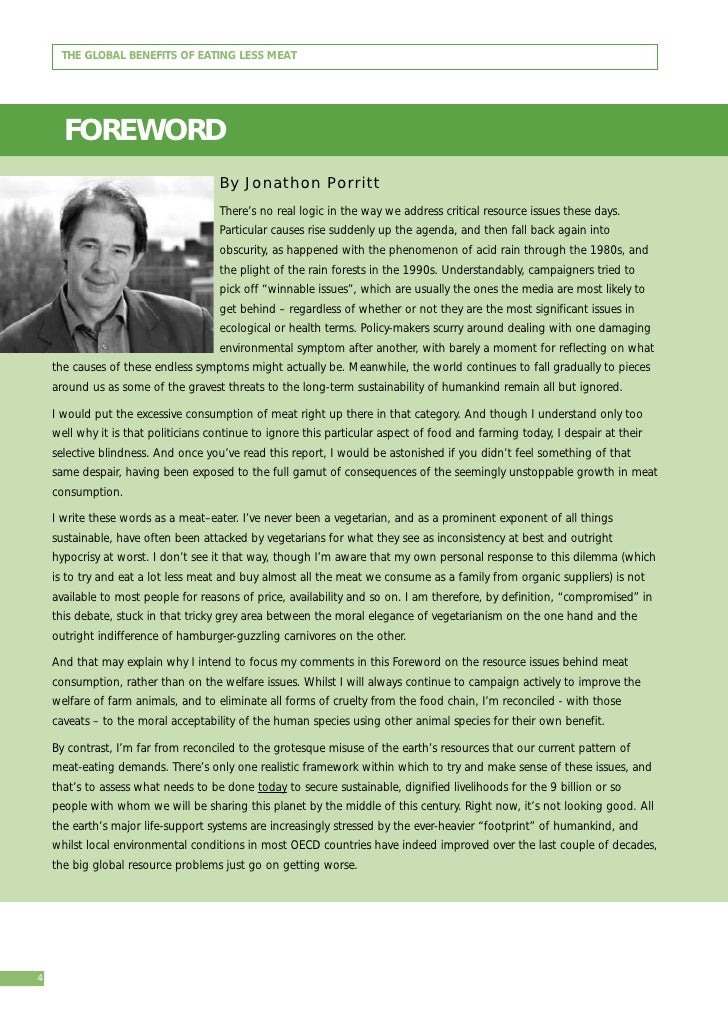 THE GLOBAL BENEFITS OF EATING LESS MEAT

FOREWORD

By Jonathon Porritt

There's no real logic in the way we address critical resource issues these days. Particular causes rise suddenly up the agenda, and then fall back again into obscurity, as happened with the phenomenon of acid rain through the 1980s, and the plight of the rain forests in the 1990s. Understandably, campaigners tried to pick off "winnable issues", which are usually the ones the media are most likely to get behind – regardless of whether or not they are the most significant issues in ecological or health terms. Policy-makers scurry around dealing with one damaging environmental symptom after another, with barely a moment for reflecting on what the causes of these endless symptoms might actually be. Meanwhile, the world continues to fall gradually to pieces around us as some of the gravest threats to the long-term sustainability of humankind remain all but ignored.

I would put the excessive consumption of meat right up there in that category. And though I understand only too well why it is that politicians continue to ignore this particular aspect of food and farming today, I despair at their selective blindness. And once you've read this report, I would be astonished if you didn't feel something of that same despair, having been exposed to the full gamut of consequences of the seemingly unstoppable growth in meat consumption.

I write these words as a meat–eater. I've never been a vegetarian, and as a prominent exponent of all things sustainable, have often been attacked by vegetarians for what they see as inconsistency at best and outright hypocrisy at worst. I don't see it that way, though I'm aware that my own personal response to this dilemma (which is to try and eat a lot less meat and buy almost all the meat we consume as a family from organic suppliers) is not available to most people for reasons of price, availability and so on. I am therefore, by definition, "compromised" in this debate, stuck in that tricky grey area between the moral elegance of vegetarianism on the one hand and the outright indifference of hamburger-guzzling carnivores on the other.

And that may explain why I intend to focus my comments in this Foreword on the resource issues behind meat consumption, rather than on the welfare issues. Whilst I will always continue to campaign actively to improve the welfare of farm animals, and to eliminate all forms of cruelty from the food chain, I'm reconciled - with those caveats – to the moral acceptability of the human species using other animal species for their own benefit.

By contrast, I'm far from reconciled to the grotesque misuse of the earth's resources that our current pattern of meat-eating demands. There's only one realistic framework within which to try and make sense of these issues, and that's to assess what needs to be done today to secure sustainable, dignified livelihoods for the 9 billion or so people with whom we will be sharing this planet by the middle of this century. Right now, it's not looking good. All the earth's major life-support systems are increasingly stressed by the ever-heavier "footprint" of humankind, and whilst local environmental conditions in most OECD countries have indeed improved over the last couple of decades, the big global resource problems just go on getting worse.

4